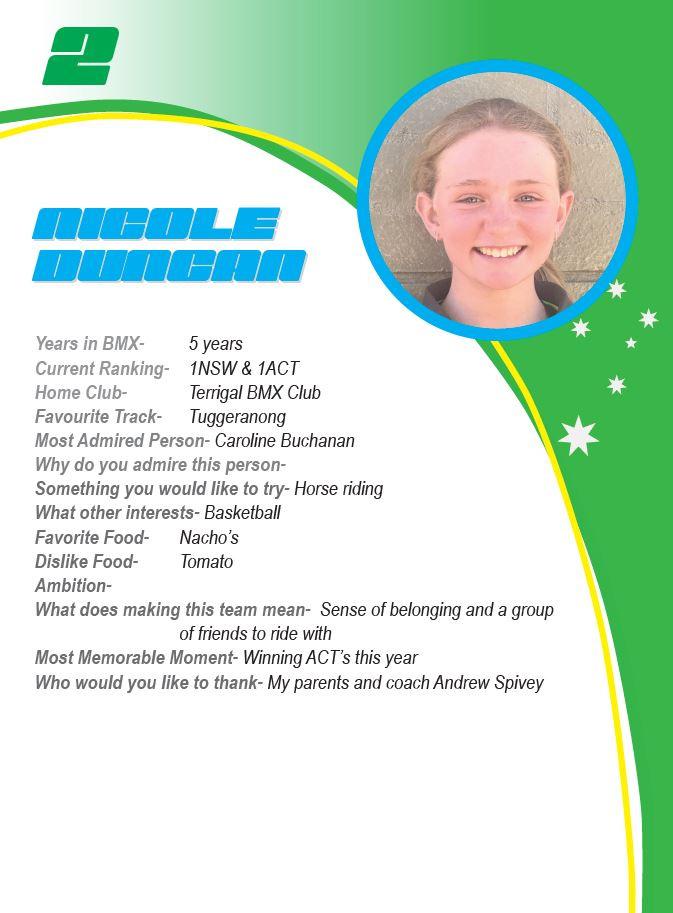 2

NICOLE
DUNCAN

Years in BMX- 5 years
Current Ranking- 1NSW & 1ACT
Home Club- Terrigal BMX Club
Favourite Track- Tuggeranong
Most Admired Person- Caroline Buchanan
Why do you admire this person-
Something you would like to try- Horse riding
What other interests- Basketball
Favorite Food- Nacho's
Dislike Food- Tomato
Ambition-
What does making this team mean- Sense of belonging and a group of friends to ride with
Most Memorable Moment- Winning ACT's this year
Who would you like to thank- My parents and coach Andrew Spivey